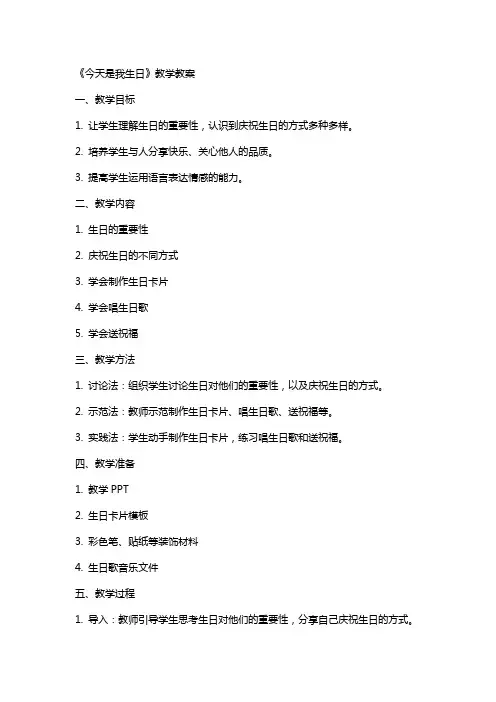 《今天是我生日》教学教案

一、教学目标

1. 让学生理解生日的重要性，认识到庆祝生日的方式多种多样。

2. 培养学生与人分享快乐、关心他人的品质。

3. 提高学生运用语言表达情感的能力。

二、教学内容

1. 生日的重要性

2. 庆祝生日的不同方式

3. 学会制作生日卡片

4. 学会唱生日歌

5. 学会送祝福

三、教学方法

1. 讨论法：组织学生讨论生日对他们的重要性，以及庆祝生日的方式。

2. 示范法：教师示范制作生日卡片、唱生日歌、送祝福等。

3. 实践法：学生动手制作生日卡片，练习唱生日歌和送祝福。

四、教学准备

1. 教学 PPT

2. 生日卡片模板

3. 彩色笔、贴纸等装饰材料

4. 生日歌音乐文件

五、教学过程

1. 导入：教师引导学生思考生日对他们的重要性，分享自己庆祝生日的方式。